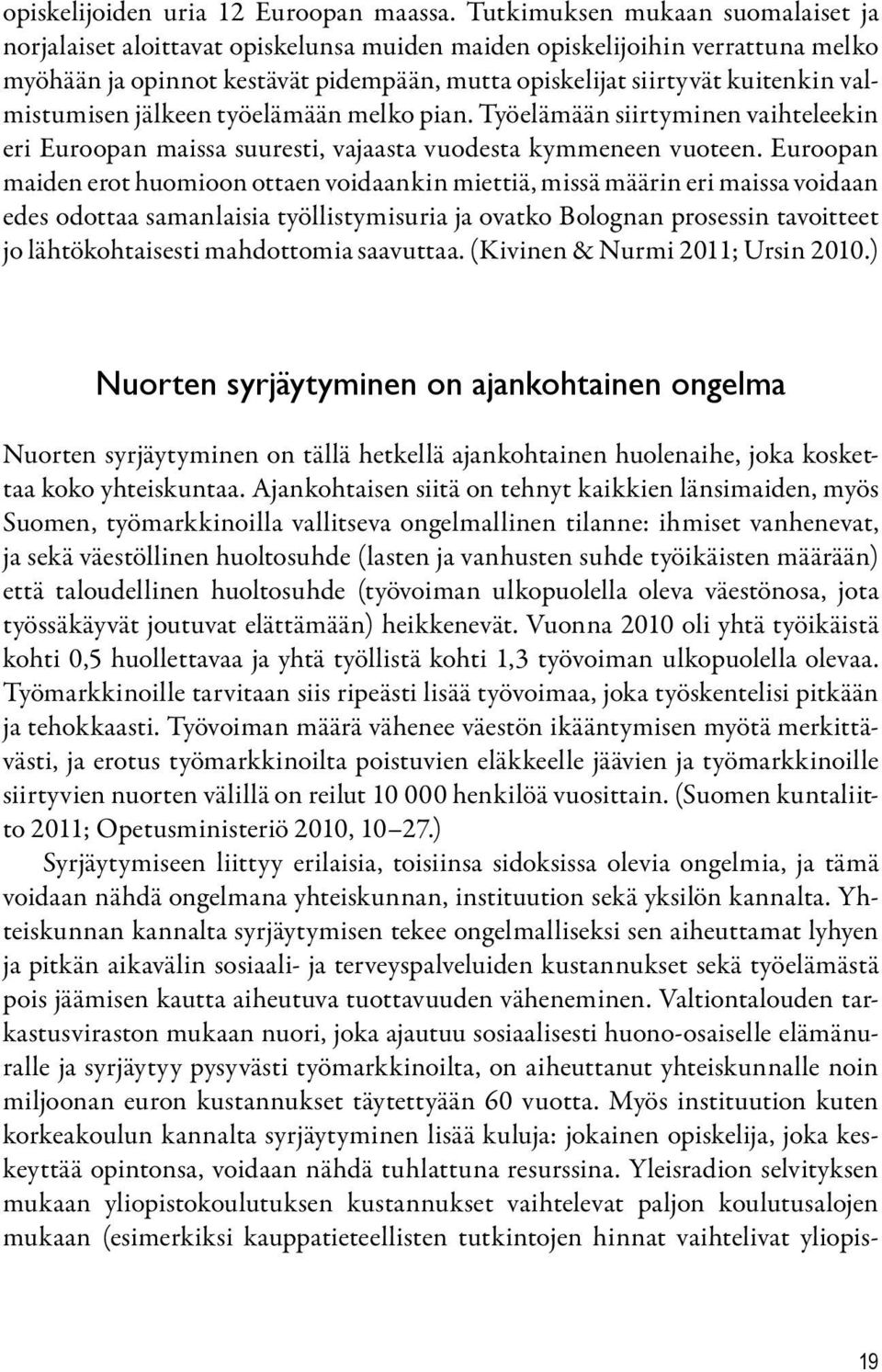 opiskelijoiden uria 12 Euroopan maassa. Tutkimuksen mukaan suomalaiset ja norjalaiset aloittavat opiskelunsa muiden maiden opiskelijoihin verrattuna melko myöhään ja opinnot kestävät pidempään, mutta opiskelijat siirtyvät kuitenkin valmistumisen jälkeen työelämään melko pian. Työelämään siirtyminen vaihteleekin eri Euroopan maissa suuresti, vajaasta vuodesta kymmeneen vuoteen. Euroopan maiden erot huomioon ottaen voidaankin miettiä, missä määrin eri maissa voidaan edes odottaa samanlaisia työllistymisuria ja ovatko Bolognan prosessin tavoitteet jo lähtökohtaisesti mahdottomia saavuttaa. (Kivinen & Nurmi 2011; Ursin 2010.)

Nuorten syrjäytyminen on ajankohtainen ongelma

Nuorten syrjäytyminen on tällä hetkellä ajankohtainen huolenaihe, joka koskettaa koko yhteiskuntaa. Ajankohtaisen siitä on tehnyt kaikkien länsimaiden, myös Suomen, työmarkkinoilla vallitseva ongelmallinen tilanne: ihmiset vanhenevat, ja sekä väestöllinen huoltosuhde (lasten ja vanhusten suhde työikäisten määrään) että taloudellinen huoltosuhde (työvoiman ulkopuolella oleva väestönosa, jota työssäkäyvät joutuvat elättämään) heikkenevät. Vuonna 2010 oli yhtä työikäistä kohti 0,5 huollettavaa ja yhtä työllistä kohti 1,3 työvoiman ulkopuolella olevaa. Työmarkkinoille tarvitaan siis ripeästi lisää työvoimaa, joka työskentelisi pitkään ja tehokkaasti. Työvoiman määrä vähenee väestön ikääntymisen myötä merkittävästi, ja erotus työmarkkinoilta poistuvien eläkkeelle jäävien ja työmarkkinoille siirtyvien nuorten välillä on reilut 10 000 henkilöä vuosittain. (Suomen kuntaliitto 2011; Opetusministeriö 2010, 10–27.)

Syrjäytymiseen liittyy erilaisia, toisiinsa sidoksissa olevia ongelmia, ja tämä voidaan nähdä ongelmana yhteiskunnan, instituution sekä yksilön kannalta. Yhteiskunnan kannalta syrjäytymisen tekee ongelmalliseksi sen aiheuttamat lyhyen ja pitkän aikavälin sosiaali- ja terveyspalveluiden kustannukset sekä työelämästä pois jäämisen kautta aiheutuva tuottavuuden väheneminen. Valtiontalouden tarkastusviraston mukaan nuori, joka ajautuu sosiaalisesti huono-osaiselle elämänuralle ja syrjäytyy pysyvästi työmarkkinoilta, on aiheuttanut yhteiskunnalle noin miljoonan euron kustannukset täytettyään 60 vuotta. Myös instituution kuten korkeakoulun kannalta syrjäytyminen lisää kuluja: jokainen opiskelija, joka keskeyttää opintonsa, voidaan nähdä tuhlattuna resurssina. Yleisradion selvityksen mukaan yliopistokoulutuksen kustannukset vaihtelevat paljon koulutusalojen mukaan (esimerkiksi kauppatieteellisten tutkintojen hinnat vaihtelivat yliopis-

19